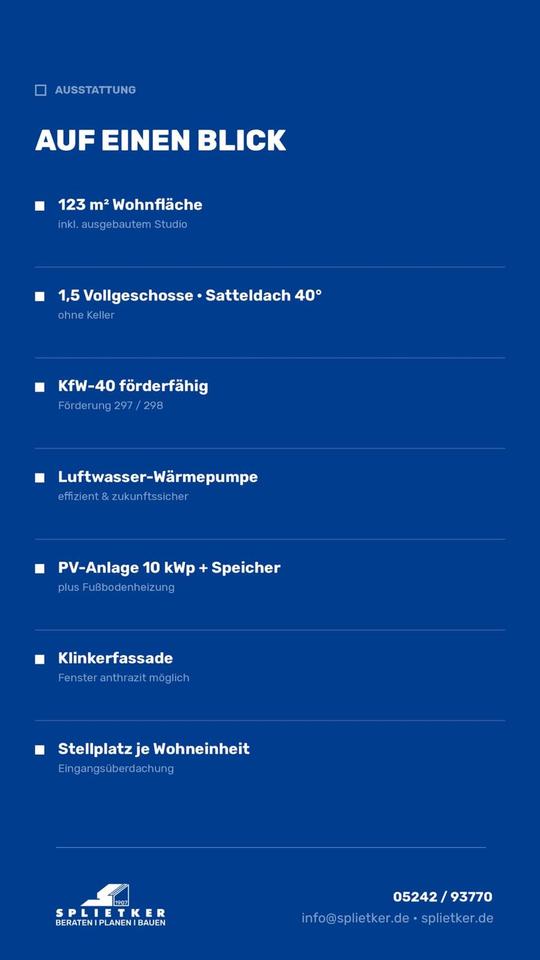 AUSSTATTUNG

AUF EINEN BLICK

123 m² Wohnfläche
inkl. ausgebautem Studio

1,5 Vollgeschosse • Satteldach 40°
ohne Keller

KfW-40 förderfähig
Förderung 297 / 298

Luftwasser-Wärmepumpe
effizient & zukunftssicher

PV-Anlage 10 kWp + Speicher
plus Fußbodenheizung

Klinkerfassade
Fenster anthrazit möglich

Stellplatz je Wohneinheit
Eingangsüberdachung

1907
SPLIETKER
BERATEN I PLANEN I BAUEN

05242 / 93770
info@splietker.de • splietker.de